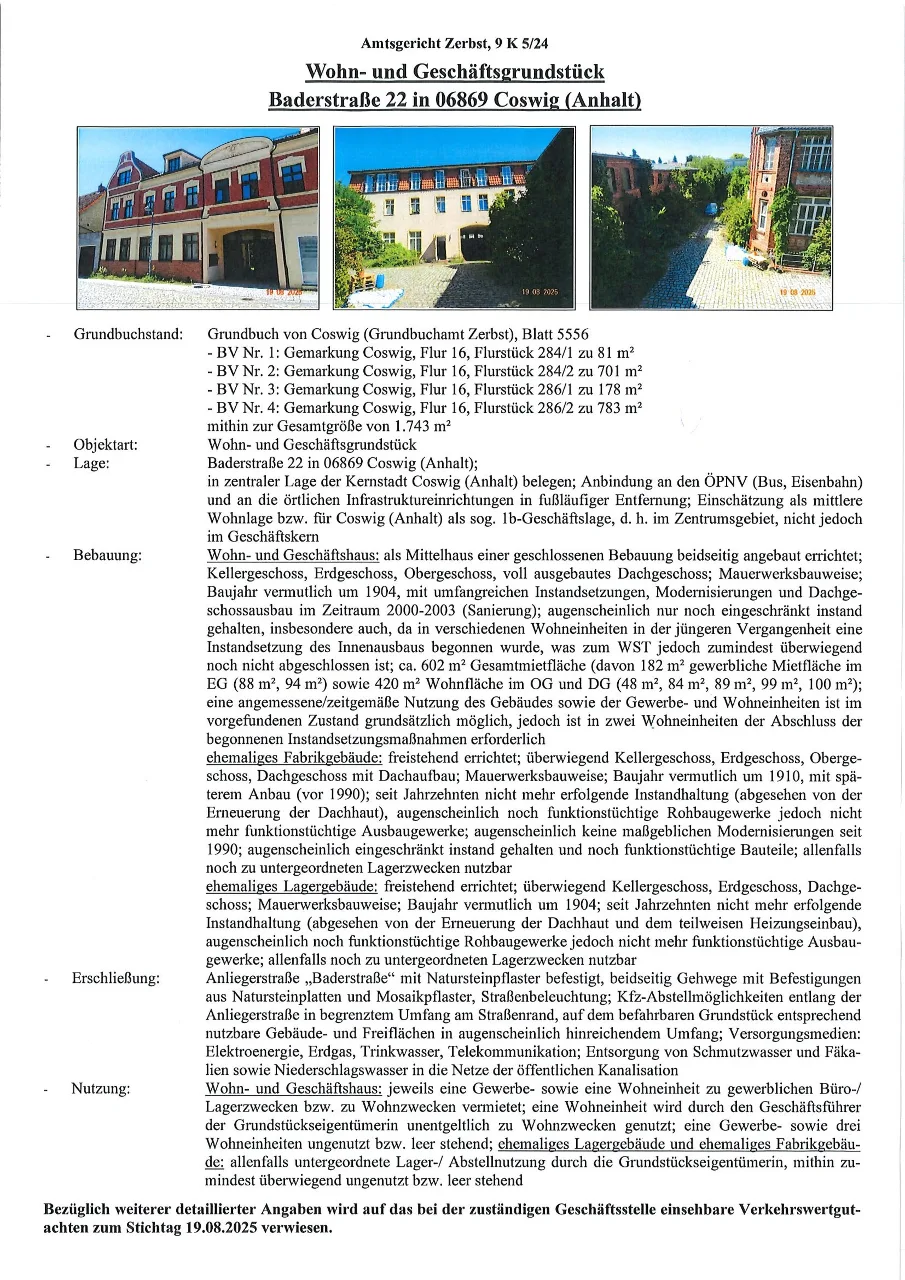 Amtsgericht Zerbst, 9 K 5/24

Wohn- und Geschäftsgrundstück
Baderstraße 22 in 06869 Coswig (Anhalt)

19 08 2025

19 08 2025

19 08 2025

- Grundbuchstand: Grundbuch von Coswig (Grundbuchamt Zerbst), Blatt 5556
- BV Nr. 1: Gemarkung Coswig, Flur 16, Flurstück 284/1 zu 81 m²
- BV Nr. 2: Gemarkung Coswig, Flur 16, Flurstück 284/2 zu 701 m²
- BV Nr. 3: Gemarkung Coswig, Flur 16, Flurstück 286/1 zu 178 m²
- BV Nr. 4: Gemarkung Coswig, Flur 16, Flurstück 286/2 zu 783 m²
mithin zur Gesamtgröße von 1.743 m²

- Objektart: Wohn- und Geschäftsgrundstück

- Lage: Baderstraße 22 in 06869 Coswig (Anhalt);
in zentraler Lage der Kernstadt Coswig (Anhalt) belegen; Anbindung an den ÖPNV (Bus, Eisenbahn) und an die örtlichen Infrastruktureinrichtungen in fußläufiger Entfernung; Einschätzung als mittlere Wohnlage bzw. für Coswig (Anhalt) als sog. 1b-Geschäftslage, d. h. im Zentrumsgebiet, nicht jedoch im Geschäftskern

- Bebauung: Wohn- und Geschäftshaus: als Mittelhaus einer geschlossenen Bebauung beidseitig angebaut errichtet; Kellergeschoss, Erdgeschoss, Obergeschoss, voll ausgebautes Dachgeschoss; Mauerwerksbauweise; Baujahr vermutlich um 1904, mit umfangreichen Instandsetzungen, Modernisierungen und Dachgeschossausbau im Zeitraum 2000-2003 (Sanierung); augenscheinlich nur noch eingeschränkt instand gehalten, insbesondere auch, da in verschiedenen Wohneinheiten in der jüngeren Vergangenheit eine Instandsetzung des Innenausbaus begonnen wurde, was zum WST jedoch zumindest überwiegend noch nicht abgeschlossen ist; ca. 602 m² Gesamtmietfläche (davon 182 m² gewerbliche Mietfläche im EG (88 m², 94 m²) sowie 420 m² Wohnfläche im OG und DG (48 m², 84 m², 89 m², 99 m², 100 m²); eine angemessene/zeitgemäße Nutzung des Gebäudes sowie der Gewerbe- und Wohneinheiten ist im vorgefundenen Zustand grundsätzlich möglich, jedoch ist in zwei Wohneinheiten der Abschluss der begonnenen Instandsetzungsmaßnahmen erforderlich
ehemaliges Fabrikgebäude: freistehend errichtet; überwiegend Kellergeschoss, Erdgeschoss, Obergeschoss, Dachgeschoss mit Dachaufbau; Mauerwerksbauweise; Baujahr vermutlich um 1910, mit späterem Anbau (vor 1990); seit Jahrzehnten nicht mehr erfolgende Instandhaltung (abgesehen von der Erneuerung der Dachhaut), augenscheinlich noch funktionstüchtige Rohbaugewerke jedoch nicht mehr funktionstüchtige Ausbaugewerke; augenscheinlich keine maßgeblichen Modernisierungen seit 1990; augenscheinlich eingeschränkt instand gehalten und noch funktionstüchtige Bauteile; allenfalls noch zu untergeordneten Lagerzwecken nutzbar
ehemaliges Lagergebäude: freistehend errichtet; überwiegend Kellergeschoss, Erdgeschoss, Dachgeschoss; Mauerwerksbauweise; Baujahr vermutlich um 1904; seit Jahrzehnten nicht mehr erfolgende Instandhaltung (abgesehen von der Erneuerung der Dachhaut und dem teilweisen Heizungseinbau), augenscheinlich noch funktionstüchtige Rohbaugewerke jedoch nicht mehr funktionstüchtige Ausbaugewerke; allenfalls noch zu untergeordneten Lagerzwecken nutzbar

- Erschließung: Anliegerstraße „Baderstraße“ mit Natursteinpflaster befestigt, beidseitig Gehwege mit Befestigungen aus Natursteinplatten und Mosaikpflaster, Straßenbeleuchtung; Kfz-Abstellmöglichkeiten entlang der Anliegerstraße in begrenztem Umfang am Straßenrand, auf dem befahrbaren Grundstück entsprechend nutzbare Gebäude- und Freiflächen in augenscheinlich hinreichendem Umfang; Versorgungsmedien: Elektroenergie, Erdgas, Trinkwasser, Telekommunikation; Entsorgung von Schmutzwasser und Fäkalien sowie Niederschlagswasser in die Netze der öffentlichen Kanalisation

- Nutzung: Wohn- und Geschäftshaus: jeweils eine Gewerbe- sowie eine Wohneinheit zu gewerblichen Büro-/ Lagerzwecken bzw. zu Wohnzwecken vermietet; eine Wohneinheit wird durch den Geschäftsführer der Grundstückseigentümerin unentgeltlich zu Wohnzwecken genutzt; eine Gewerbe- sowie drei Wohneinheiten ungenutzt bzw. leer stehend; ehemaliges Lagergebäude und ehemaliges Fabrikgebäude: allenfalls untergeordnete Lager-/ Abstellnutzung durch die Grundstückseigentümerin, mithin zumindest überwiegend ungenutzt bzw. leer stehend

Bezüglich weiterer detaillierter Angaben wird auf das bei der zuständigen Geschäftsstelle einsehbare Verkehrswertgutachten zum Stichtag 19.08.2025 verwiesen.